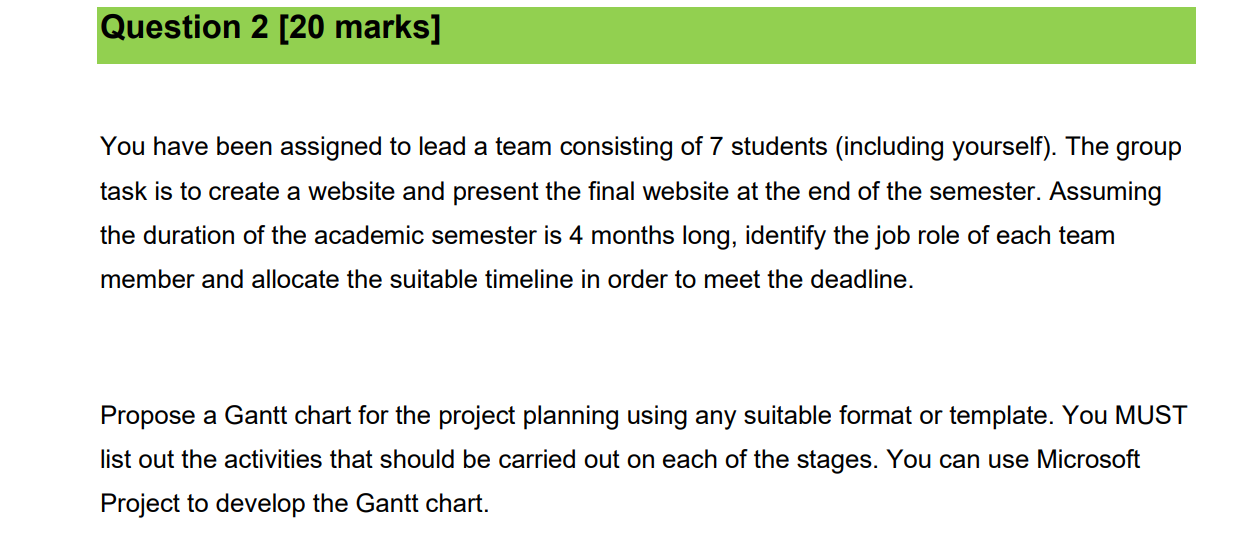 Question 2 [20 marks]

You have been assigned to lead a team consisting of 7 students (including yourself). The group task is to create a website and present the final website at the end of the semester. Assuming the duration of the academic semester is 4 months long, identify the job role of each team member and allocate the suitable timeline in order to meet the deadline.

Propose a Gantt chart for the project planning using any suitable format or template. You MUST list out the activities that should be carried out on each of the stages. You can use Microsoft Project to develop the Gantt chart.